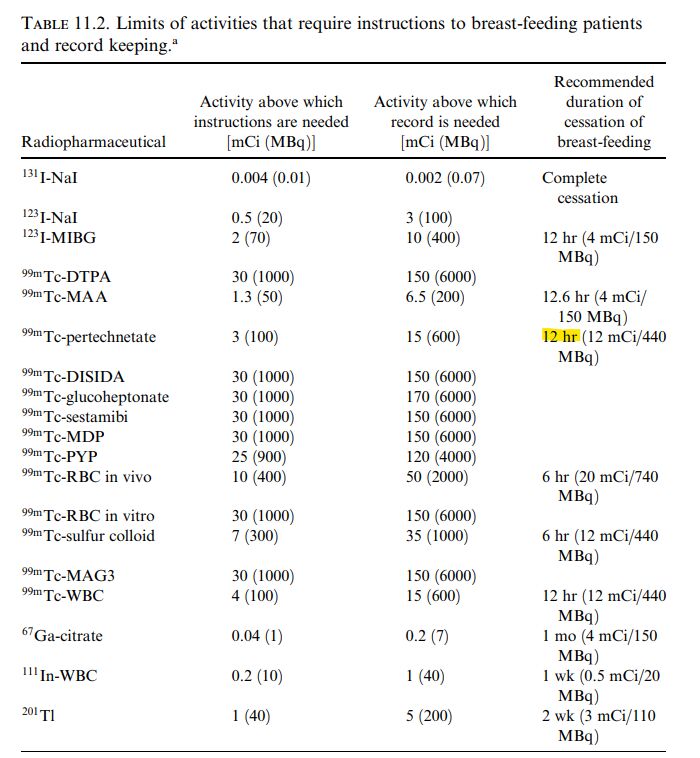 TABLE 11.2. Limits of activities that require instructions to breast-feeding patients and record keeping.$^a$

| Radiopharmaceutical | Activity above which instructions are needed [mCi (MBq)] | Activity above which record is needed [mCi (MBq)] | Recommended duration of cessation of breast-feeding |
|---|---|---|---|
| $^{131}$I-NaI | 0.004 (0.01) | 0.002 (0.07) | Complete cessation |
| $^{123}$I-NaI | 0.5 (20) | 3 (100) | |
| $^{123}$I-MIBG | 2 (70) | 10 (400) | 12 hr (4 mCi/150 MBq) |
| $^{99m}$Tc-DTPA | 30 (1000) | 150 (6000) | |
| $^{99m}$Tc-MAA | 1.3 (50) | 6.5 (200) | 12.6 hr (4 mCi/ 150 MBq) |
| $^{99m}$Tc-pertechnetate | 3 (100) | 15 (600) | 12 hr (12 mCi/440 MBq) |
| $^{99m}$Tc-DISIDA | 30 (1000) | 150 (6000) | |
| $^{99m}$Tc-glucoheptonate | 30 (1000) | 170 (6000) | |
| $^{99m}$Tc-sestamibi | 30 (1000) | 150 (6000) | |
| $^{99m}$Tc-MDP | 30 (1000) | 150 (6000) | |
| $^{99m}$Tc-PYP | 25 (900) | 120 (4000) | |
| $^{99m}$Tc-RBC in vivo | 10 (400) | 50 (2000) | 6 hr (20 mCi/740 MBq) |
| $^{99m}$Tc-RBC in vitro | 30 (1000) | 150 (6000) | |
| $^{99m}$Tc-sulfur colloid | 7 (300) | 35 (1000) | 6 hr (12 mCi/440 MBq) |
| $^{99m}$Tc-MAG3 | 30 (1000) | 150 (6000) | |
| $^{99m}$Tc-WBC | 4 (100) | 15 (600) | 12 hr (12 mCi/440 MBq) |
| $^{67}$Ga-citrate | 0.04 (1) | 0.2 (7) | 1 mo (4 mCi/150 MBq) |
| $^{111}$In-WBC | 0.2 (10) | 1 (40) | 1 wk (0.5 mCi/20 MBq) |
| $^{201}$Tl | 1 (40) | 5 (200) | 2 wk (3 mCi/110 MBq) |